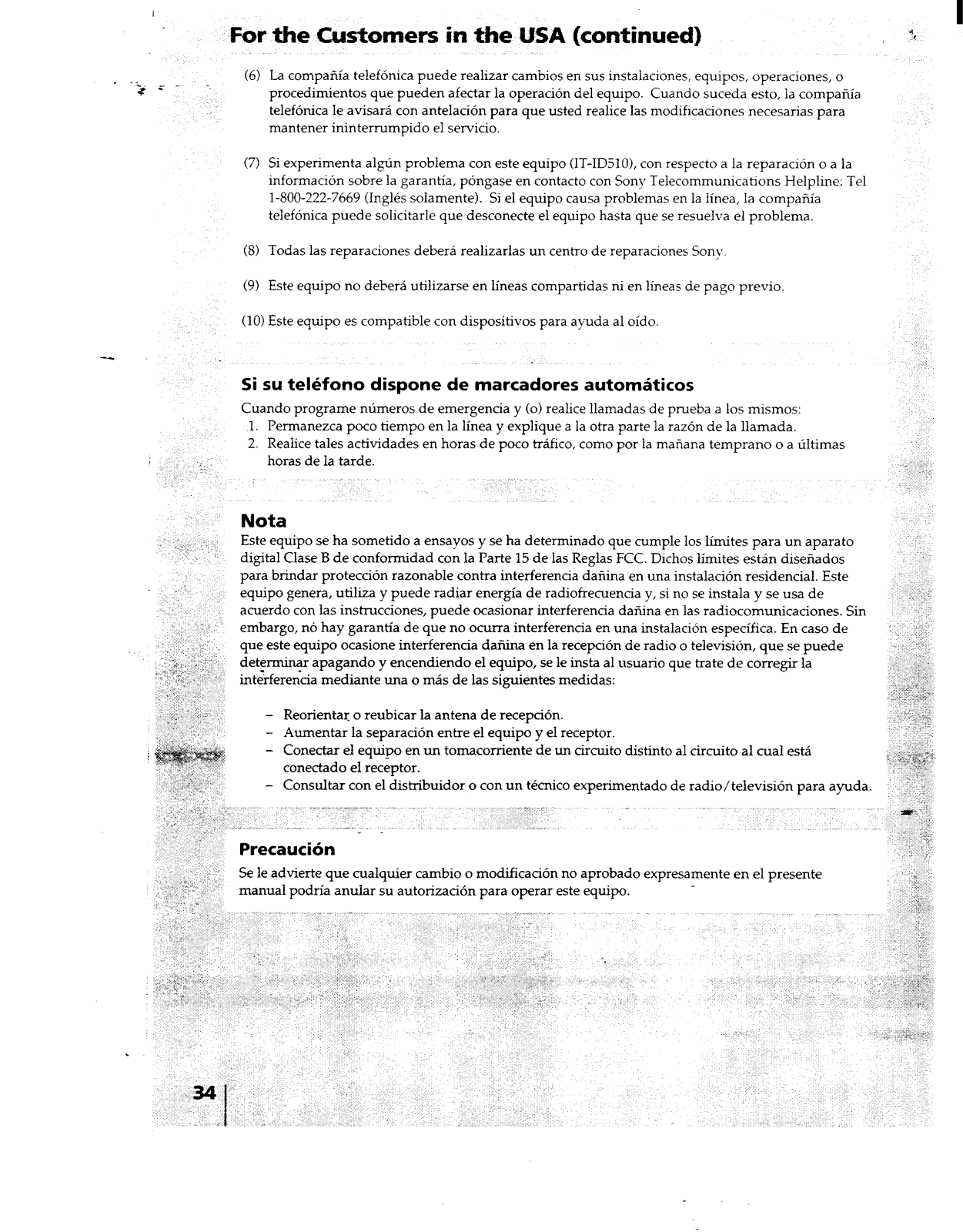 For the Customers in the USA (continued)

(6) La compañía telefónica puede realizar cambios en sus instalaciones, equipos, operaciones, o procedimientos que pueden afectar la operación del equipo. Cuando suceda esto, la compañía telefónica le avisará con antelación para que usted realice las modificaciones necesarias para mantener ininterrumpido el servicio.

(7) Si experimenta algún problema con este equipo (IT-ID510), con respecto a la reparación o a la información sobre la garantía, póngase en contacto con Sony Telecommunications Helpline: Tel 1-800-222-7669 (Inglés solamente). Si el equipo causa problemas en la línea, la compañía telefónica puede solicitarle que desconecte el equipo hasta que se resuelva el problema.

(8) Todas las reparaciones deberá realizarlas un centro de reparaciones Sony.

(9) Este equipo no deberá utilizarse en líneas compartidas ni en líneas de pago previo.

(10) Este equipo es compatible con dispositivos para ayuda al oído.

Si su teléfono dispone de marcadores automáticos

Cuando programe números de emergencia y (o) realice llamadas de prueba a los mismos:
1. Permanezca poco tiempo en la línea y explique a la otra parte la razón de la llamada.
2. Realice tales actividades en horas de poco tráfico, como por la mañana temprano o a últimas horas de la tarde.

Nota

Este equipo se ha sometido a ensayos y se ha determinado que cumple los límites para un aparato digital Clase B de conformidad con la Parte 15 de las Reglas FCC. Dichos límites están diseñados para brindar protección razonable contra interferencia dañina en una instalación residencial. Este equipo genera, utiliza y puede radiar energía de radiofrecuencia y, si no se instala y se usa de acuerdo con las instrucciones, puede ocasionar interferencia dañina en las radiocomunicaciones. Sin embargo, nó hay garantía de que no ocurra interferencia en una instalación específica. En caso de que este equipo ocasione interferencia dañina en la recepción de radio o televisión, que se puede determinar apagando y encendiendo el equipo, se le insta al usuario que trate de corregir la interferencia mediante una o más de las siguientes medidas:

– Reorientar o reubicar la antena de recepción.
– Aumentar la separación entre el equipo y el receptor.
– Conectar el equipo en un tomacorriente de un circuito distinto al circuito al cual está conectado el receptor.
– Consultar con el distribuidor o con un técnico experimentado de radio/televisión para ayuda.

Precaución

Se le advierte que cualquier cambio o modificación no aprobado expresamente en el presente manual podría anular su autorización para operar este equipo.

34